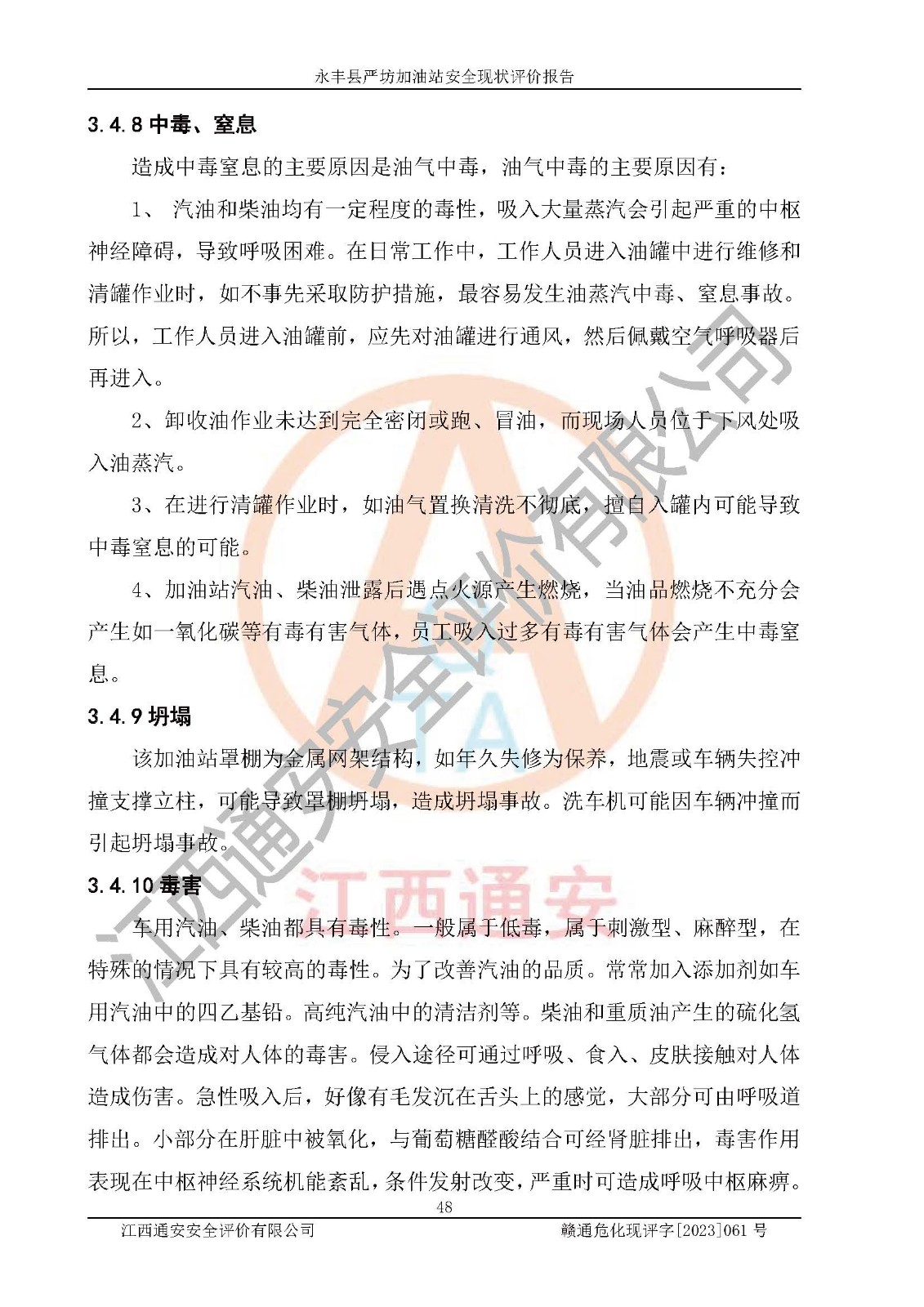 永丰县严坊加油站安全现状评价报告

3.4.8 中毒、窒息

造成中毒窒息的主要原因是油气中毒，油气中毒的主要原因有：

1、 汽油和柴油均有一定程度的毒性，吸入大量蒸汽会引起严重的中枢神经障碍，导致呼吸困难。在日常工作中，工作人员进入油罐中进行维修和清罐作业时，如不事先采取防护措施，最容易发生油蒸汽中毒、窒息事故。所以，工作人员进入油罐前，应先对油罐进行通风，然后佩戴空气呼吸器后再进入。

2、卸收油作业未达到完全密闭或跑、冒油，而现场人员位于下风处吸入油蒸汽。

3、在进行清罐作业时，如油气置换清洗不彻底，擅自入罐内可能导致中毒窒息的可能。

4、加油站汽油、柴油泄露后遇点火源产生燃烧，当油品燃烧不充分会产生如一氧化碳等有毒有害气体，员工吸入过多有毒有害气体会产生中毒窒息。

3.4.9 坍塌

该加油站罩棚为金属网架结构，如年久失修为保养，地震或车辆失控冲撞支撑立柱，可能导致罩棚坍塌，造成坍塌事故。洗车机可能因车辆冲撞而引起坍塌事故。

3.4.10 毒害

车用汽油、柴油都具有毒性。一般属于低毒，属于刺激型、麻醉型，在特殊的情况下具有较高的毒性。为了改善汽油的品质。常常加入添加剂如车用汽油中的四乙基铅。高纯汽油中的清洁剂等。柴油和重质油产生的硫化氢气体都会造成对人体的毒害。侵入途径可通过呼吸、食入、皮肤接触对人体造成伤害。急性吸入后，好像有毛发沉在舌头上的感觉，大部分可由呼吸道排出。小部分在肝脏中被氧化，与葡萄糖醛酸结合可经肾脏排出，毒害作用表现在中枢神经系统机能紊乱，条件发射改变，严重时可造成呼吸中枢麻痹。

48

江西通安安全评价有限公司　　赣通危化现评字[2023]061 号

江西通安安全评价有限公司

江西通安